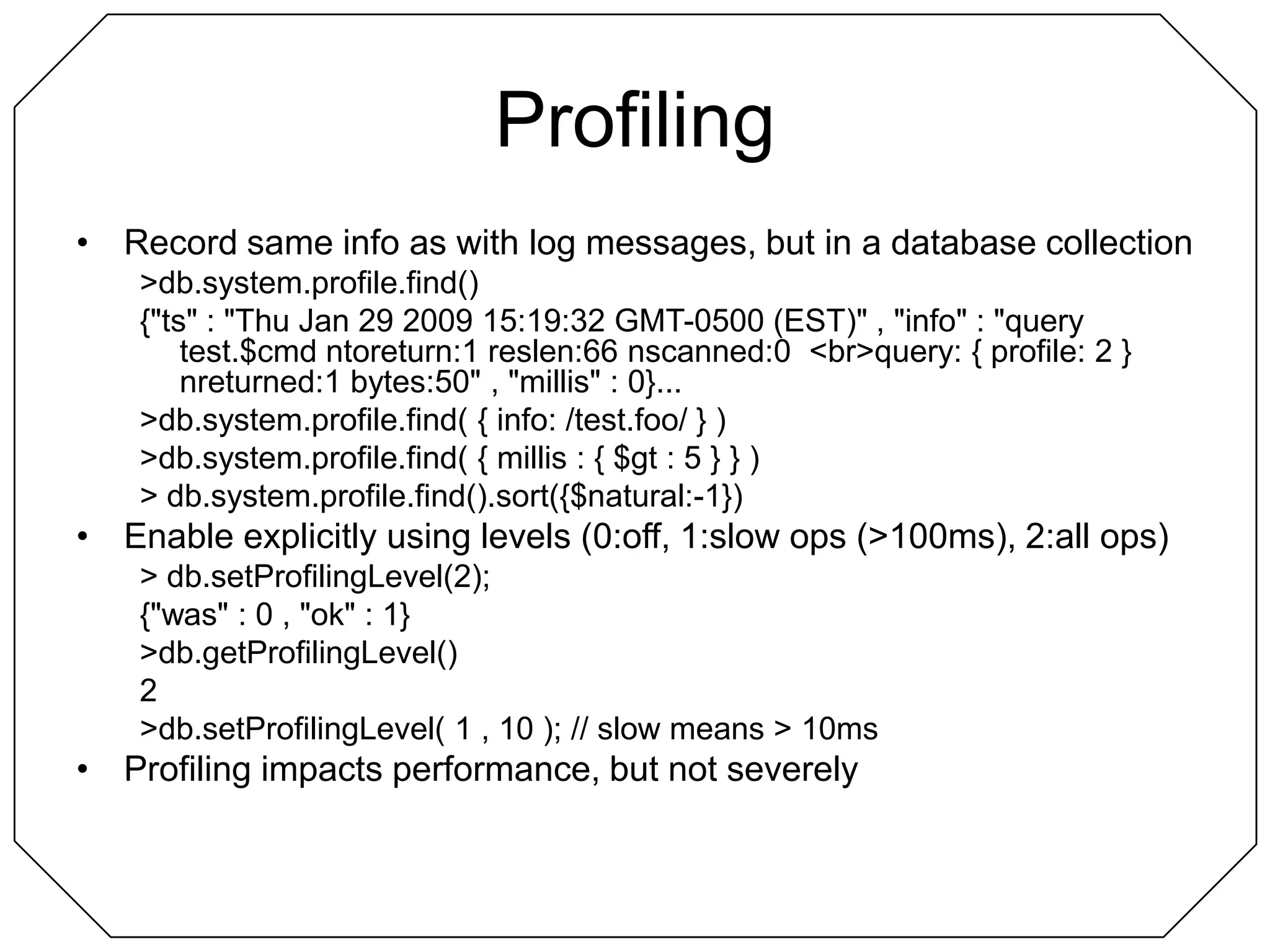 Profiling

• Record same info as with log messages, but in a database collection

>db.system.profile.find()

{"ts" : "Thu Jan 29 2009 15:19:32 GMT-0500 (EST)" , "info" : "query test.\$cmd ntoreturn:1 reslen:66 nscanned:0 <br>query: { profile: 2 } nreturned:1 bytes:50" , "millis" : 0}...

>db.system.profile.find( { info: /test.foo/ } )

>db.system.profile.find( { millis : { \$gt : 5 } } )

> db.system.profile.find().sort({\$natural:-1})

• Enable explicitly using levels (0:off, 1:slow ops (>100ms), 2:all ops)

> db.setProfilingLevel(2);

{"was" : 0 , "ok" : 1}

>db.getProfilingLevel()

2

>db.setProfilingLevel( 1 , 10 ); // slow means > 10ms

• Profiling impacts performance, but not severely